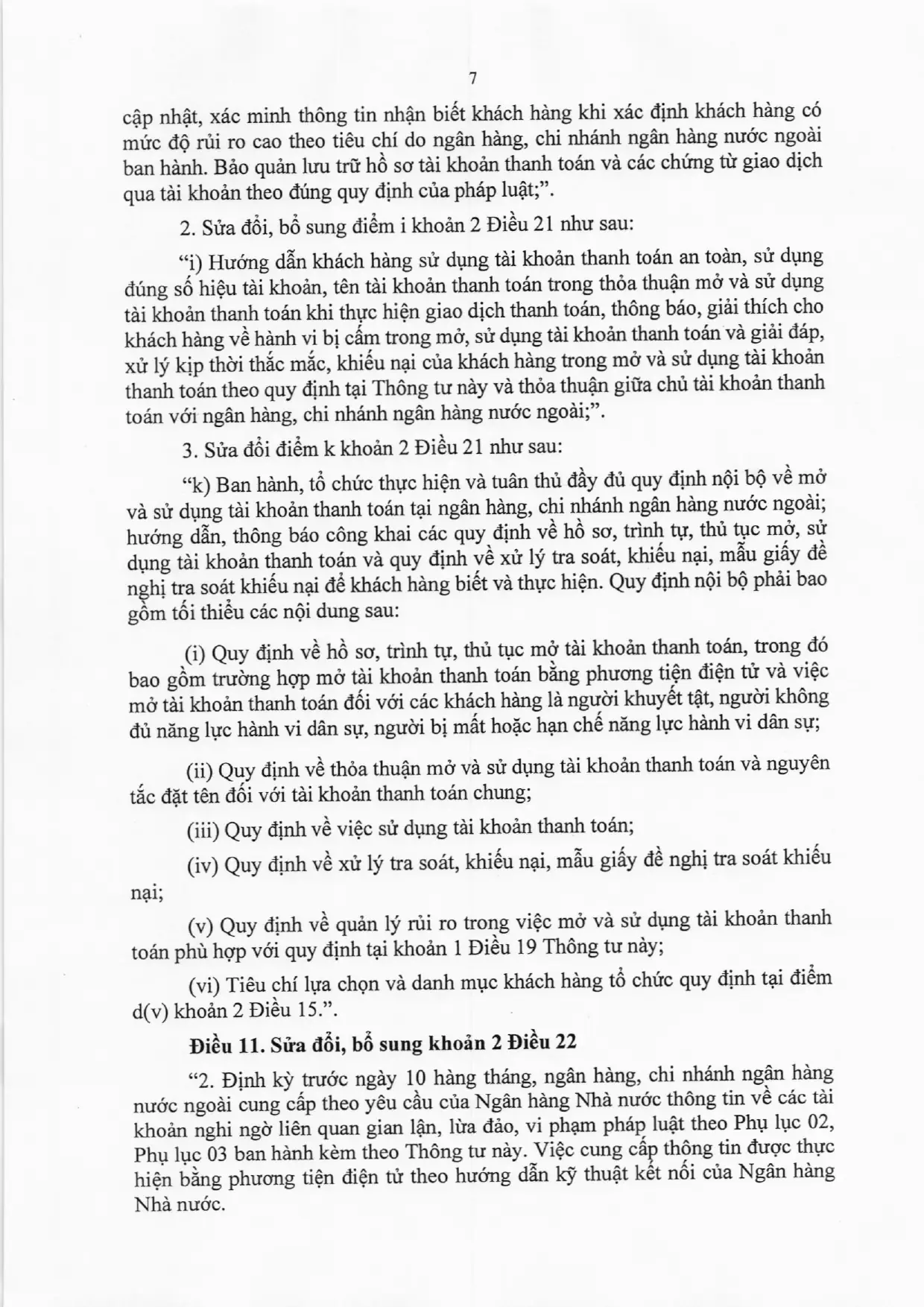 7

cập nhật, xác minh thông tin nhận biết khách hàng khi xác định khách hàng có mức độ rủi ro cao theo tiêu chí do ngân hàng, chi nhánh ngân hàng nước ngoài ban hành. Bảo quản lưu trữ hồ sơ tài khoản thanh toán và các chứng từ giao dịch qua tài khoản theo đúng quy định của pháp luật;".

2. Sửa đổi, bổ sung điểm i khoản 2 Điều 21 như sau:

"i) Hướng dẫn khách hàng sử dụng tài khoản thanh toán an toàn, sử dụng đúng số hiệu tài khoản, tên tài khoản thanh toán trong thỏa thuận mở và sử dụng tài khoản thanh toán khi thực hiện giao dịch thanh toán, thông báo, giải thích cho khách hàng về hành vi bị cấm trong mở, sử dụng tài khoản thanh toán và giải đáp, xử lý kịp thời thắc mắc, khiếu nại của khách hàng trong mở và sử dụng tài khoản thanh toán theo quy định tại Thông tư này và thỏa thuận giữa chủ tài khoản thanh toán với ngân hàng, chi nhánh ngân hàng nước ngoài;".

3. Sửa đổi điểm k khoản 2 Điều 21 như sau:

"k) Ban hành, tổ chức thực hiện và tuân thủ đầy đủ quy định nội bộ về mở và sử dụng tài khoản thanh toán tại ngân hàng, chi nhánh ngân hàng nước ngoài; hướng dẫn, thông báo công khai các quy định về hồ sơ, trình tự, thủ tục mở, sử dụng tài khoản thanh toán và quy định về xử lý tra soát, khiếu nại, mẫu giấy đề nghị tra soát khiếu nại để khách hàng biết và thực hiện. Quy định nội bộ phải bao gồm tối thiểu các nội dung sau:

(i) Quy định về hồ sơ, trình tự, thủ tục mở tài khoản thanh toán, trong đó bao gồm trường hợp mở tài khoản thanh toán bằng phương tiện điện tử và việc mở tài khoản thanh toán đối với các khách hàng là người khuyết tật, người không đủ năng lực hành vi dân sự, người bị mất hoặc hạn chế năng lực hành vi dân sự;

(ii) Quy định về thỏa thuận mở và sử dụng tài khoản thanh toán và nguyên tắc đặt tên đối với tài khoản thanh toán chung;

(iii) Quy định về việc sử dụng tài khoản thanh toán;

(iv) Quy định về xử lý tra soát, khiếu nại, mẫu giấy đề nghị tra soát khiếu nại;

(v) Quy định về quản lý rủi ro trong việc mở và sử dụng tài khoản thanh toán phù hợp với quy định tại khoản 1 Điều 19 Thông tư này;

(vi) Tiêu chí lựa chọn và danh mục khách hàng tổ chức quy định tại điểm d(v) khoản 2 Điều 15.".

Điều 11. Sửa đổi, bổ sung khoản 2 Điều 22

"2. Định kỳ trước ngày 10 hàng tháng, ngân hàng, chi nhánh ngân hàng nước ngoài cung cấp theo yêu cầu của Ngân hàng Nhà nước thông tin về các tài khoản nghi ngờ liên quan gian lận, lừa đảo, vi phạm pháp luật theo Phụ lục 02, Phụ lục 03 ban hành kèm theo Thông tư này. Việc cung cấp thông tin được thực hiện bằng phương tiện điện tử theo hướng dẫn kỹ thuật kết nối của Ngân hàng Nhà nước.